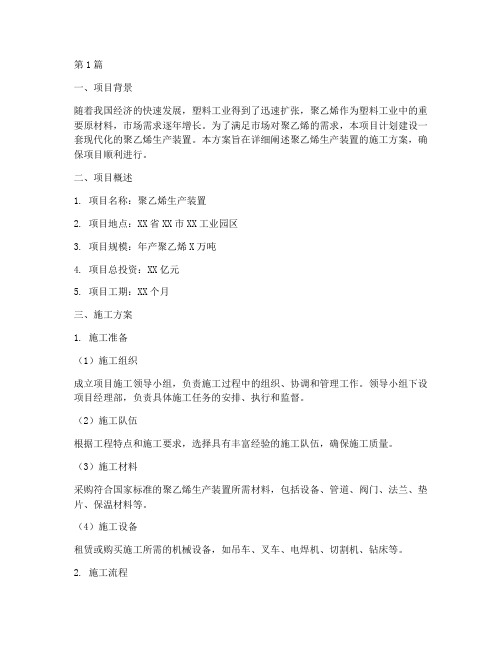 第1篇

一、项目背景

随着我国经济的快速发展，塑料工业得到了迅速扩张，聚乙烯作为塑料工业中的重要原材料，市场需求逐年增长。为了满足市场对聚乙烯的需求，本项目计划建设一套现代化的聚乙烯生产装置。本方案旨在详细阐述聚乙烯生产装置的施工方案，确保项目顺利进行。

二、项目概述

1. 项目名称：聚乙烯生产装置

2. 项目地点：XX省XX市XX工业园区

3. 项目规模：年产聚乙烯X万吨

4. 项目总投资：XX亿元

5. 项目工期：XX个月

三、施工方案

1. 施工准备

（1）施工组织

成立项目施工领导小组，负责施工过程中的组织、协调和管理工作。领导小组下设项目经理部，负责具体施工任务的安排、执行和监督。

（2）施工队伍

根据工程特点和施工要求，选择具有丰富经验的施工队伍，确保施工质量。

（3）施工材料

采购符合国家标准的聚乙烯生产装置所需材料，包括设备、管道、阀门、法兰、垫片、保温材料等。

（4）施工设备

租赁或购买施工所需的机械设备，如吊车、叉车、电焊机、切割机、钻床等。

2. 施工流程